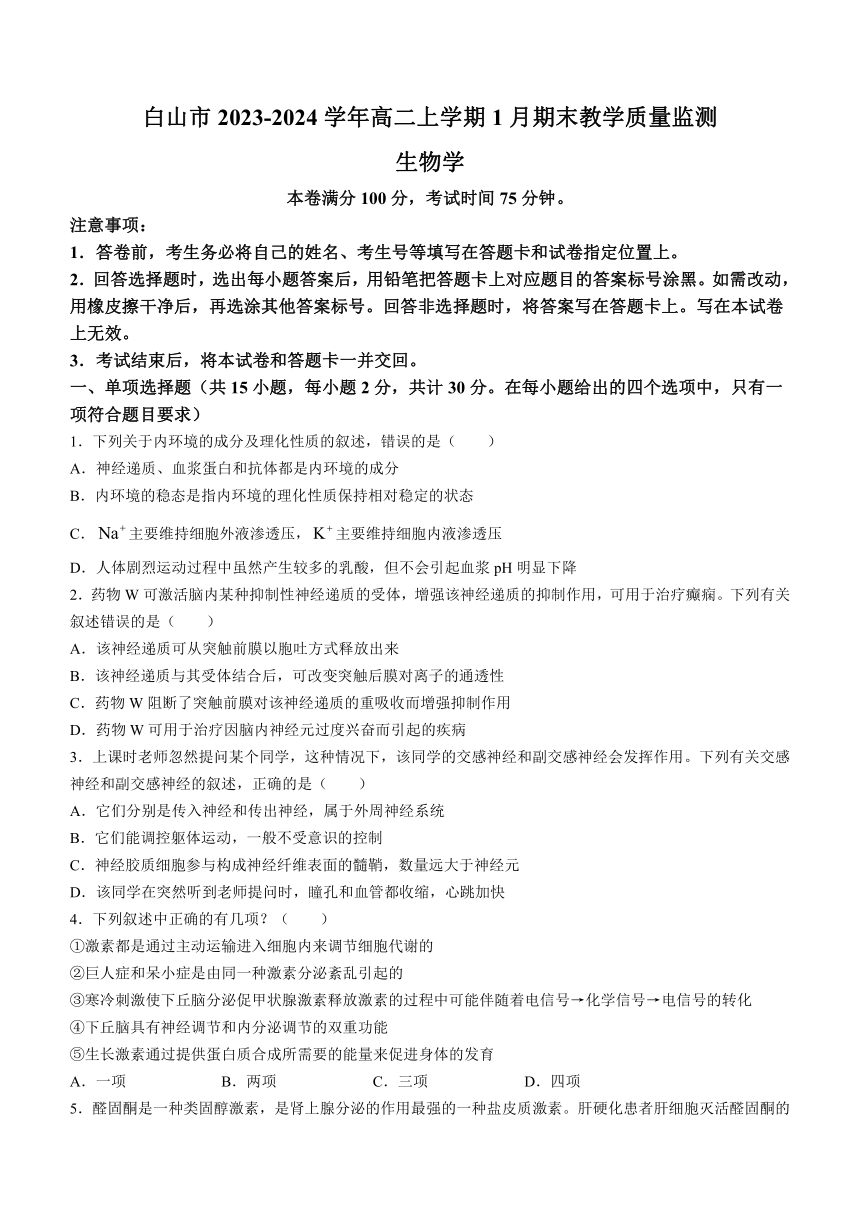 白山市 2023-2024 学年高二上学期 1 月期末教学质量监测

生物学

本卷满分 100 分，考试时间 75 分钟。

注意事项：

1．答卷前，考生务必将自己的姓名、考生号等填写在答题卡和试卷指定位置上。

2．回答选择题时，选出每小题答案后，用铅笔把答题卡上对应题目的答案标号涂黑。如需改动，用橡皮擦干净后，再选涂其他答案标号。回答非选择题时，将答案写在答题卡上。写在本试卷上无效。

3．考试结束后，将本试卷和答题卡一并交回。

一、单项选择题（共 15 小题，每小题 2 分，共计 30 分。在每小题给出的四个选项中，只有一项符合题目要求）

1．下列关于内环境的成分及理化性质的叙述，错误的是（　　）

A．神经递质、血浆蛋白和抗体都是内环境的成分

B．内环境的稳态是指内环境的理化性质保持相对稳定的状态

C．$Na^+$主要维持细胞外液渗透压，$K^+$主要维持细胞内液渗透压

D．人体剧烈运动过程中虽然产生较多的乳酸，但不会引起血浆 pH 明显下降

2．药物 W 可激活脑内某种抑制性神经递质的受体，增强该神经递质的抑制作用，可用于治疗癫痫。下列有关叙述错误的是（　　）

A．该神经递质可从突触前膜以胞吐方式释放出来

B．该神经递质与其受体结合后，可改变突触后膜对离子的通透性

C．药物 W 阻断了突触前膜对该神经递质的重吸收而增强抑制作用

D．药物 W 可用于治疗因脑内神经元过度兴奋而引起的疾病

3．上课时老师忽然提问某个同学，这种情况下，该同学的交感神经和副交感神经会发挥作用。下列有关交感神经和副交感神经的叙述，正确的是（　　）

A．它们分别是传入神经和传出神经，属于外周神经系统

B．它们能调控躯体运动，一般不受意识的控制

C．神经胶质细胞参与构成神经纤维表面的髓鞘，数量远大于神经元

D．该同学在突然听到老师提问时，瞳孔和血管都收缩，心跳加快

4．下列叙述中正确的有几项？（　　）

①激素都是通过主动运输进入细胞内来调节细胞代谢的

②巨人症和呆小症是由同一种激素分泌紊乱引起的

③寒冷刺激使下丘脑分泌促甲状腺激素释放激素的过程中可能伴随着电信号→化学信号→电信号的转化

④下丘脑具有神经调节和内分泌调节的双重功能

⑤生长激素通过提供蛋白质合成所需要的能量来促进身体的发育

A．一项　　B．两项　　C．三项　　D．四项

5．醛固酮是一种类固醇激素，是肾上腺分泌的作用最强的一种盐皮质激素。肝硬化患者肝细胞灭活醛固酮的